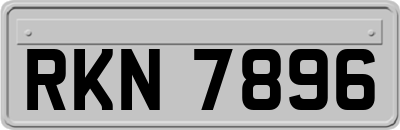 RKN 7896